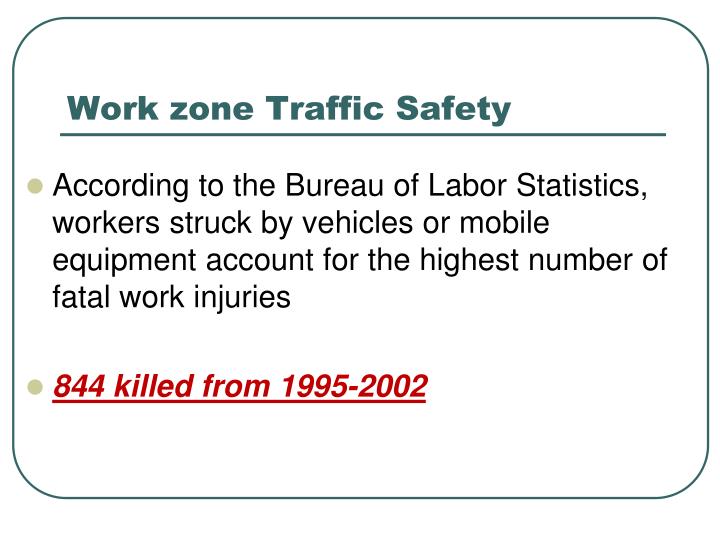 Work zone Traffic Safety

According to the Bureau of Labor Statistics, workers struck by vehicles or mobile equipment account for the highest number of fatal work injuries

844 killed from 1995-2002